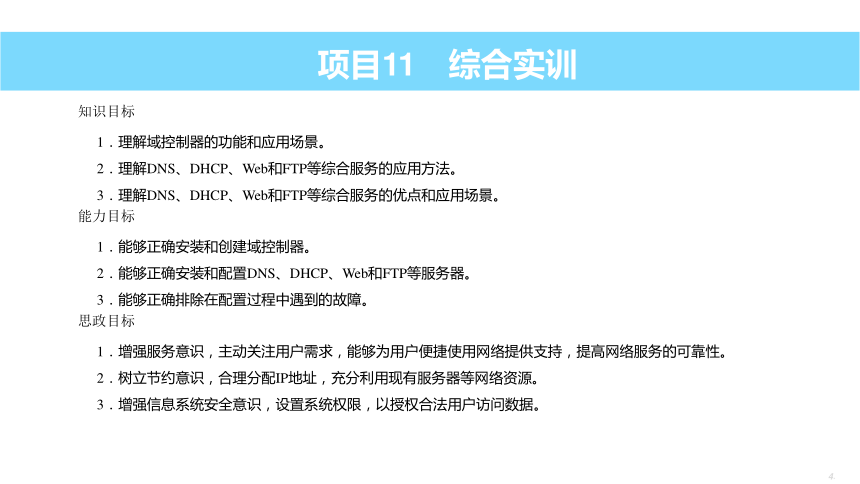 项目11　综合实训

知识目标

1．理解域控制器的功能和应用场景。

2．理解DNS、DHCP、Web和FTP等综合服务的应用方法。

3．理解DNS、DHCP、Web和FTP等综合服务的优点和应用场景。

能力目标

1．能够正确安装和创建域控制器。

2．能够正确安装和配置DNS、DHCP、Web和FTP等服务器。

3．能够正确排除在配置过程中遇到的故障。

思政目标

1．增强服务意识，主动关注用户需求，能够为用户便捷使用网络提供支持，提高网络服务的可靠性。

2．树立节约意识，合理分配IP地址，充分利用现有服务器等网络资源。

3．增强信息系统安全意识，设置系统权限，以授权合法用户访问数据。

4